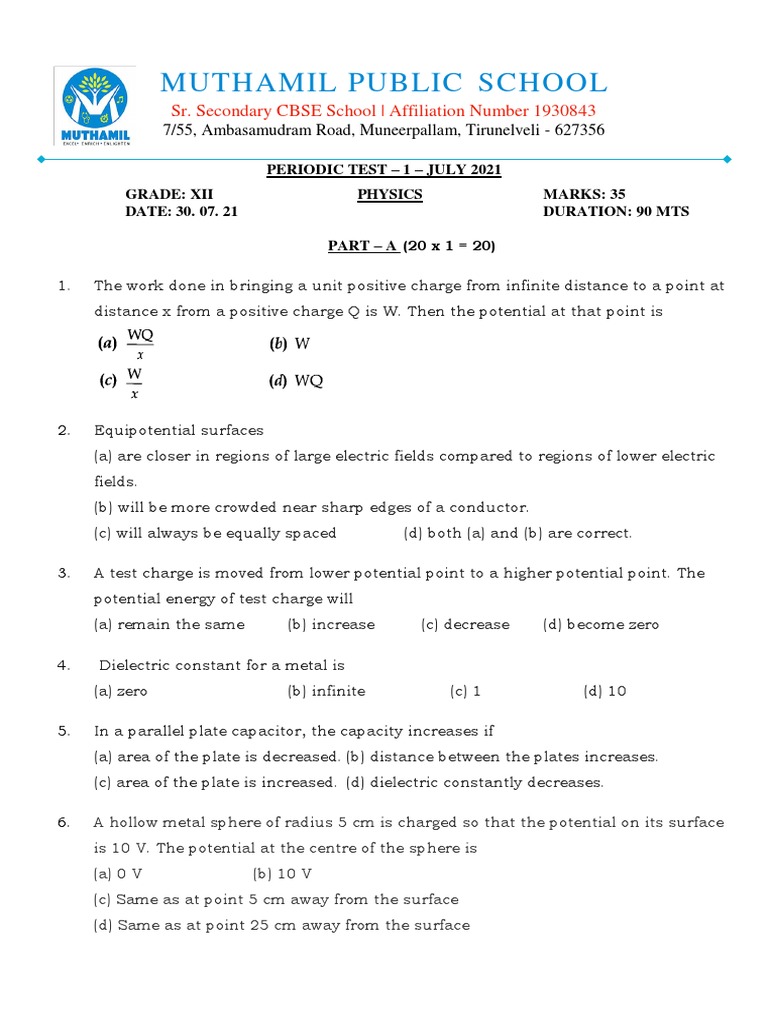 MUTHAMIL
EXCEL • ENRICH • ENLIGHTEN

MUTHAMIL PUBLIC SCHOOL
Sr. Secondary CBSE School | Affiliation Number 1930843
7/55, Ambasamudram Road, Muneerpallam, Tirunelveli - 627356

PERIODIC TEST – 1 – JULY 2021

GRADE: XII
DATE: 30. 07. 21

PHYSICS

MARKS: 35
DURATION: 90 MTS

PART – A (20 x 1 = 20)

1. The work done in bringing a unit positive charge from infinite distance to a point at distance x from a positive charge Q is W. Then the potential at that point is
(a) $\frac{WQ}{x}$ (b) W
(c) $\frac{W}{x}$ (d) WQ

2. Equipotential surfaces
(a) are closer in regions of large electric fields compared to regions of lower electric fields.
(b) will be more crowded near sharp edges of a conductor.
(c) will always be equally spaced (d) both (a) and (b) are correct.

3. A test charge is moved from lower potential point to a higher potential point. The potential energy of test charge will
(a) remain the same (b) increase (c) decrease (d) become zero

4. Dielectric constant for a metal is
(a) zero (b) infinite (c) 1 (d) 10

5. In a parallel plate capacitor, the capacity increases if
(a) area of the plate is decreased. (b) distance between the plates increases.
(c) area of the plate is increased. (d) dielectric constantly decreases.

6. A hollow metal sphere of radius 5 cm is charged so that the potential on its surface is 10 V. The potential at the centre of the sphere is
(a) 0 V (b) 10 V
(c) Same as at point 5 cm away from the surface
(d) Same as at point 25 cm away from the surface